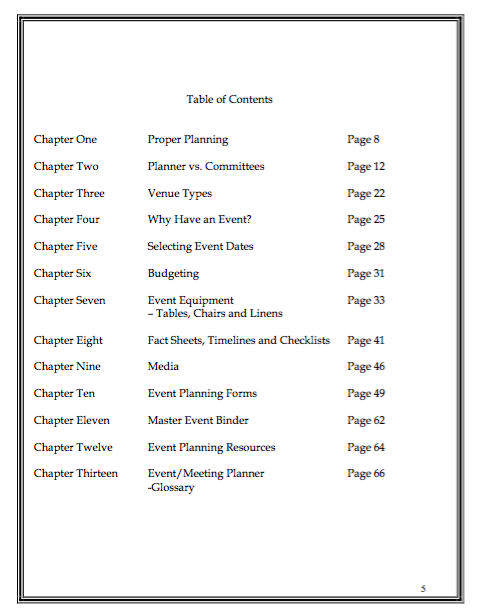 Table of Contents

| | | |
|---|---|---|
| Chapter One | Proper Planning | Page 8 |
| Chapter Two | Planner vs. Committees | Page 12 |
| Chapter Three | Venue Types | Page 22 |
| Chapter Four | Why Have an Event? | Page 25 |
| Chapter Five | Selecting Event Dates | Page 28 |
| Chapter Six | Budgeting | Page 31 |
| Chapter Seven | Event Equipment – Tables, Chairs and Linens | Page 33 |
| Chapter Eight | Fact Sheets, Timelines and Checklists | Page 41 |
| Chapter Nine | Media | Page 46 |
| Chapter Ten | Event Planning Forms | Page 49 |
| Chapter Eleven | Master Event Binder | Page 62 |
| Chapter Twelve | Event Planning Resources | Page 64 |
| Chapter Thirteen | Event/Meeting Planner -Glossary | Page 66 |

5